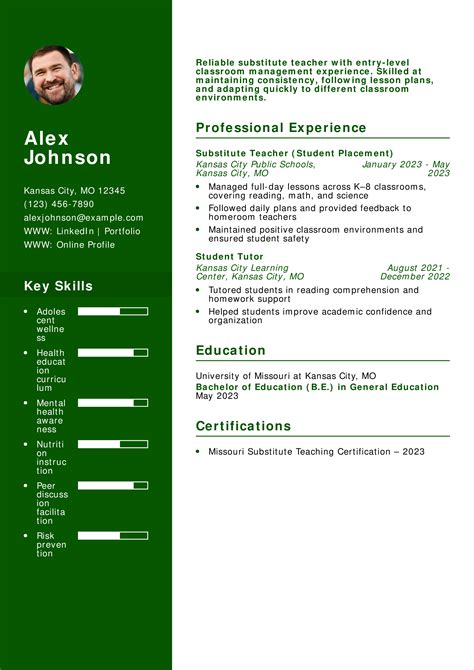 Alex Johnson

Kansas City, MO 12345
(123) 456-7890
alexjohnson@example.com
WWW: LinkedIn | Portfolio
WWW: Online Profile

Key Skills

- Adolescent wellness
- Health education curriculum
- Mental health awareness
- Nutrition instruction
- Peer discussion facilitation
- Risk prevention

Reliable substitute teacher with entry-level classroom management experience. Skilled at maintaining consistency, following lesson plans, and adapting quickly to different classroom environments.

Professional Experience

Substitute Teacher (Student Placement)
Kansas City Public Schools, Kansas City, MO
January 2023 - May 2023
- Managed full-day lessons across K–8 classrooms, covering reading, math, and science
- Followed daily plans and provided feedback to homeroom teachers
- Maintained positive classroom environments and ensured student safety

Student Tutor
Kansas City Learning Center, Kansas City, MO
August 2021 - December 2022
- Tutored students in reading comprehension and homework support
- Helped students improve academic confidence and organization

Education

University of Missouri at Kansas City, MO
Bachelor of Education (B.E.) in General Education
May 2023

Certifications

- Missouri Substitute Teaching Certification – 2023